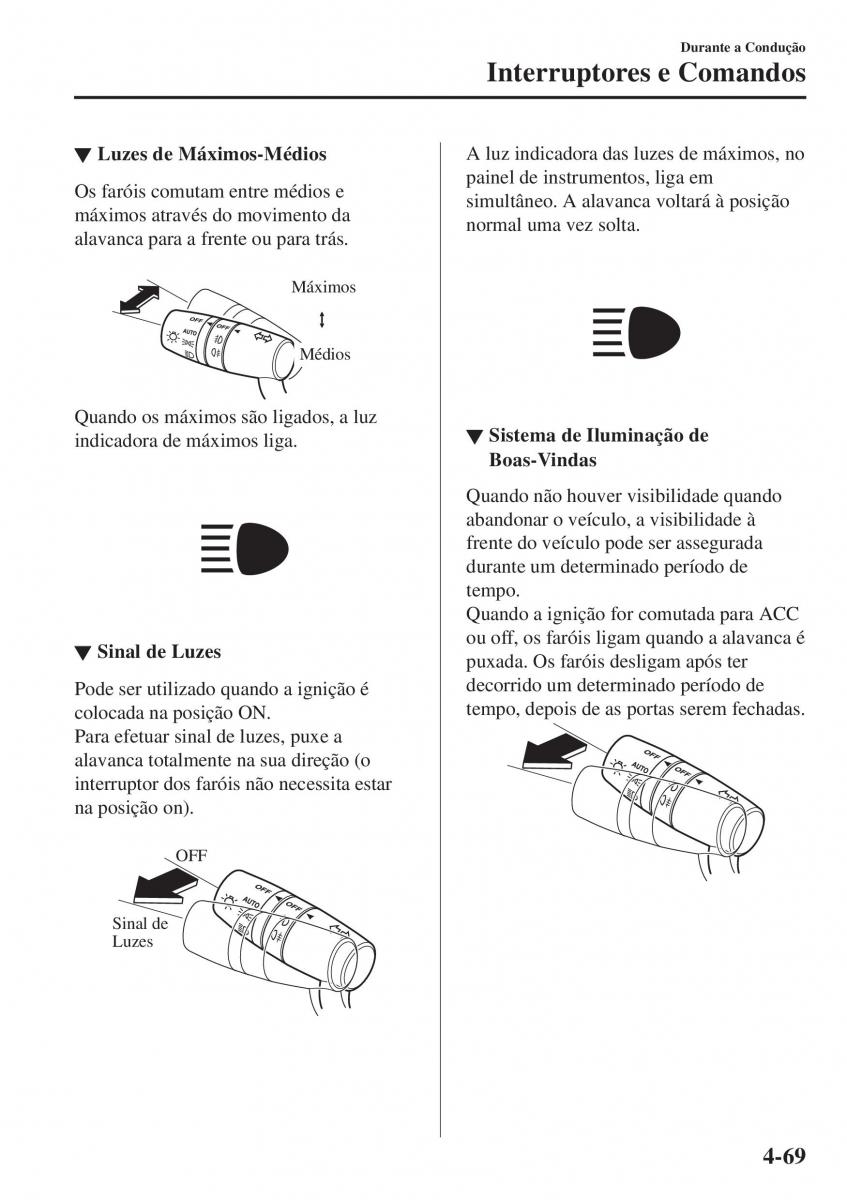 Durante a Condução
Interruptores e Comandos

▼ Luzes de Máximos-Médios

Os faróis comutam entre médios e máximos através do movimento da alavanca para a frente ou para trás.

Máximos
Médios
OFF
AUTO
OFF

Quando os máximos são ligados, a luz indicadora de máximos liga.

▼ Sinal de Luzes

Pode ser utilizado quando a ignição é colocada na posição ON.
Para efetuar sinal de luzes, puxe a alavanca totalmente na sua direção (o interruptor dos faróis não necessita estar na posição on).

OFF
Sinal de Luzes
OFF
AUTO
OFF

A luz indicadora das luzes de máximos, no painel de instrumentos, liga em simultâneo. A alavanca voltará à posição normal uma vez solta.

▼ Sistema de Iluminação de Boas-Vindas

Quando não houver visibilidade quando abandonar o veículo, a visibilidade à frente do veículo pode ser assegurada durante um determinado período de tempo.
Quando a ignição for comutada para ACC ou off, os faróis ligam quando a alavanca é puxada. Os faróis desligam após ter decorrido um determinado período de tempo, depois de as portas serem fechadas.

OFF
AUTO
OFF

4-69